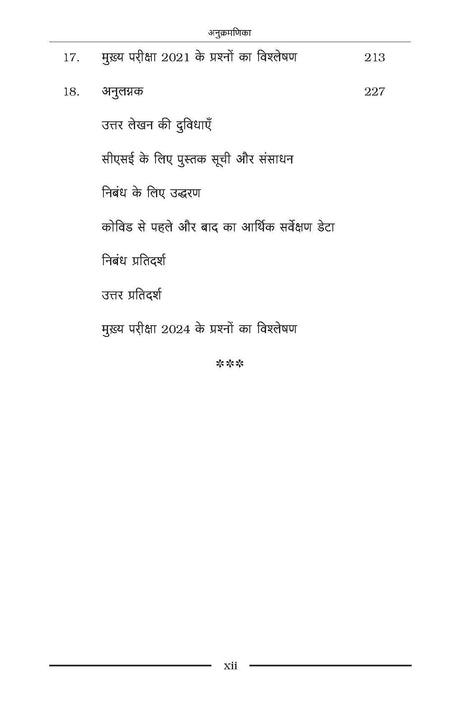 अनुक्रमणिका

17. मुख्य परीक्षा 2021 के प्रश्नों का विश्लेषण 213

18. अनुलग्नक 227

उत्तर लेखन की दुविधाएँ

सीएसई के लिए पुस्तक सूची और संसाधन

निबंध के लिए उद्धरण

कोविड से पहले और बाद का आर्थिक सर्वेक्षण डेटा

निबंध प्रतिदर्श

उत्तर प्रतिदर्श

मुख्य परीक्षा 2024 के प्रश्नों का विश्लेषण

***

xii